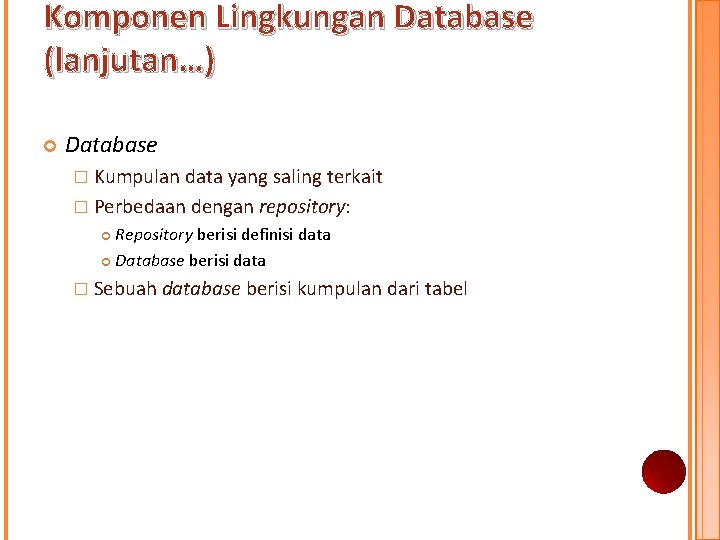 Komponen Lingkungan Database (lanjutan…)

Database

Kumpulan data yang saling terkait

Perbedaan dengan repository:

Repository berisi definisi data

Database berisi data

Sebuah database berisi kumpulan dari tabel